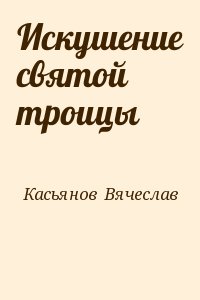 Искушение святой троицы

Касьянов Вячеслав